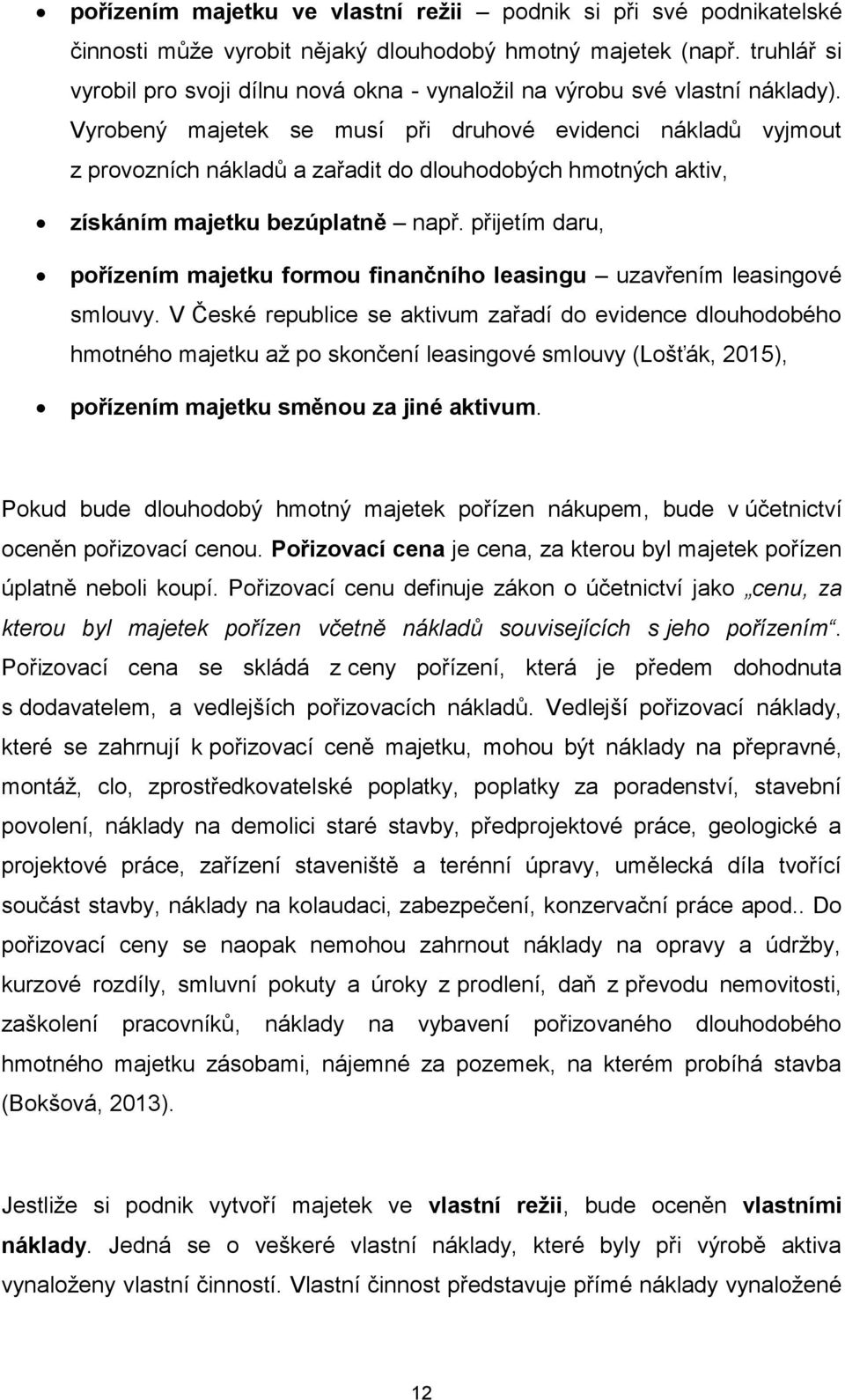 • pořízením majetku ve vlastní režii – podnik si při své podnikatelské činnosti může vyrobit nějaký dlouhodobý hmotný majetek (např. truhlář si vyrobil pro svoji dílnu nová okna - vynaložil na výrobu své vlastní náklady). Vyrobený majetek se musí při druhové evidenci nákladů vyjmout z provozních nákladů a zařadit do dlouhodobých hmotných aktiv,

• získáním majetku bezúplatně – např. přijetím daru,

• pořízením majetku formou finančního leasingu – uzavřením leasingové smlouvy. V České republice se aktivum zařadí do evidence dlouhodobého hmotného majetku až po skončení leasingové smlouvy (Lošťák, 2015),

• pořízením majetku směnou za jiné aktivum.

Pokud bude dlouhodobý hmotný majetek pořízen nákupem, bude v účetnictví oceněn pořizovací cenou. Pořizovací cena je cena, za kterou byl majetek pořízen úplatně neboli koupí. Pořizovací cenu definuje zákon o účetnictví jako „cenu, za kterou byl majetek pořízen včetně nákladů souvisejících s jeho pořízením“. Pořizovací cena se skládá z ceny pořízení, která je předem dohodnuta s dodavatelem, a vedlejších pořizovacích nákladů. Vedlejší pořizovací náklady, které se zahrnují k pořizovací ceně majetku, mohou být náklady na přepravné, montáž, clo, zprostředkovatelské poplatky, poplatky za poradenství, stavební povolení, náklady na demolici staré stavby, předprojektové práce, geologické a projektové práce, zařízení staveniště a terénní úpravy, umělecká díla tvořící součást stavby, náklady na kolaudaci, zabezpečení, konzervační práce apod.. Do pořizovací ceny se naopak nemohou zahrnout náklady na opravy a údržby, kurzové rozdíly, smluvní pokuty a úroky z prodlení, daň z převodu nemovitosti, zaškolení pracovníků, náklady na vybavení pořizovaného dlouhodobého hmotného majetku zásobami, nájemné za pozemek, na kterém probíhá stavba (Bokšová, 2013).

Jestliže si podnik vytvoří majetek ve vlastní režii, bude oceněn vlastními náklady. Jedná se o veškeré vlastní náklady, které byly při výrobě aktiva vynaloženy vlastní činností. Vlastní činnost představuje přímé náklady vynaložené

12